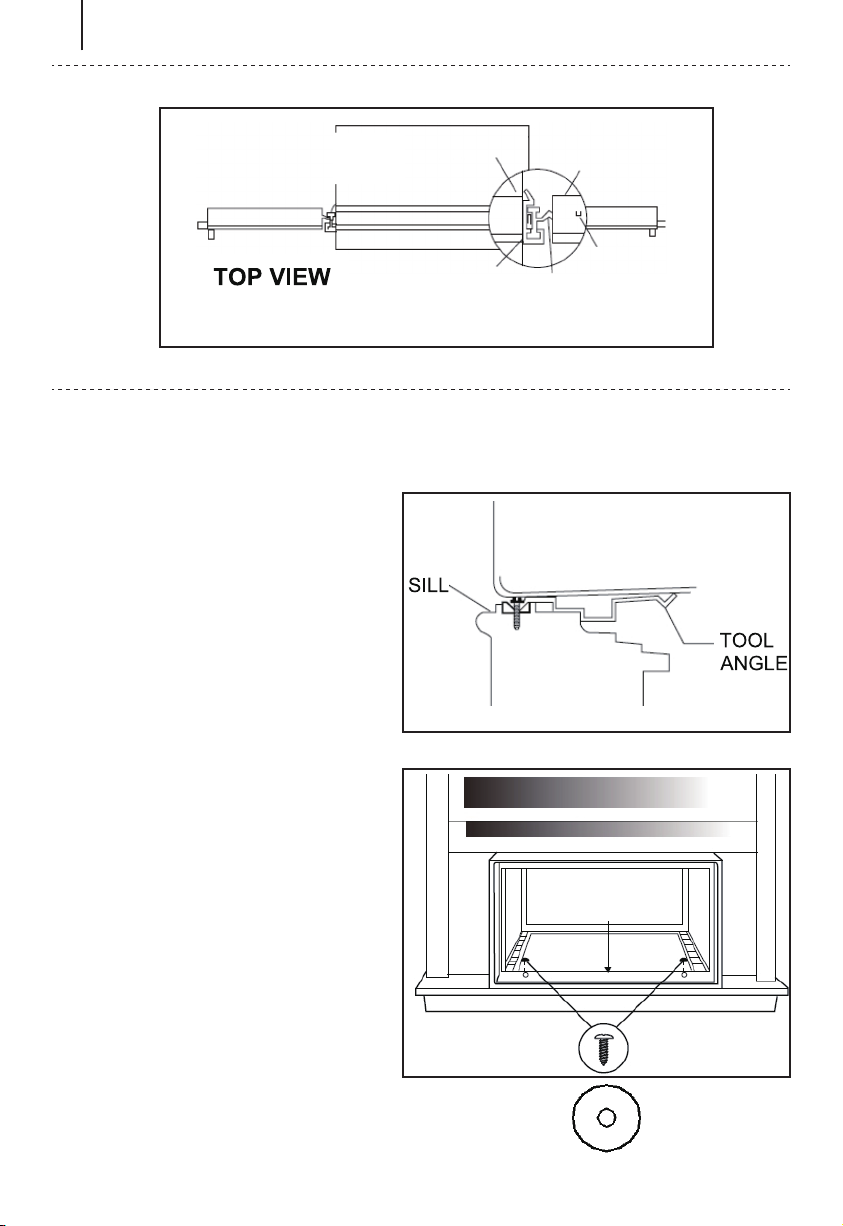 TOP VIEW

SILL

TOOL ANGLE